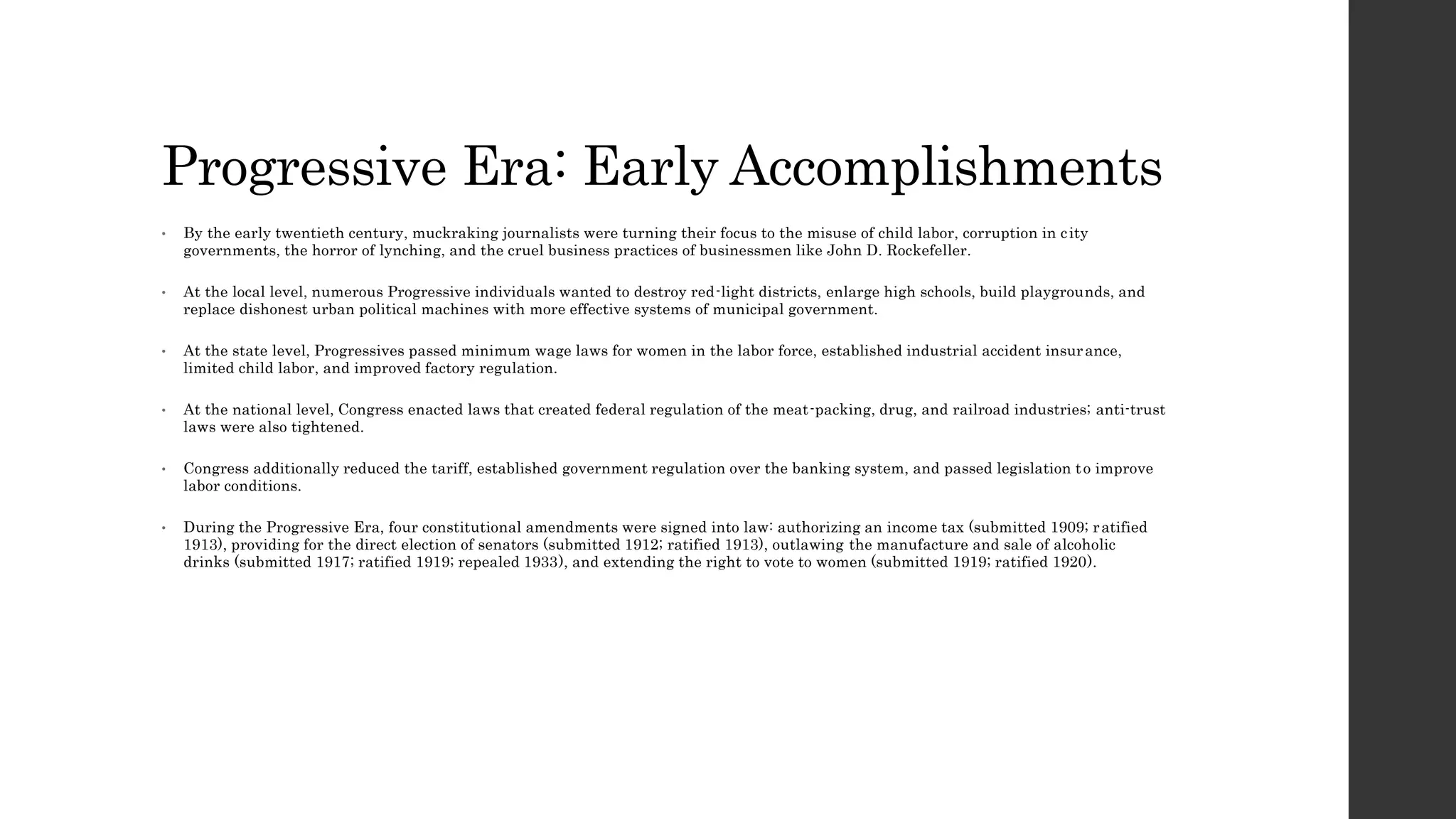 Progressive Era: Early Accomplishments

• By the early twentieth century, muckraking journalists were turning their focus to the misuse of child labor, corruption in city governments, the horror of lynching, and the cruel business practices of businessmen like John D. Rockefeller.

• At the local level, numerous Progressive individuals wanted to destroy red-light districts, enlarge high schools, build playgrounds, and replace dishonest urban political machines with more effective systems of municipal government.

• At the state level, Progressives passed minimum wage laws for women in the labor force, established industrial accident insurance, limited child labor, and improved factory regulation.

• At the national level, Congress enacted laws that created federal regulation of the meat-packing, drug, and railroad industries; anti-trust laws were also tightened.

• Congress additionally reduced the tariff, established government regulation over the banking system, and passed legislation to improve labor conditions.

• During the Progressive Era, four constitutional amendments were signed into law: authorizing an income tax (submitted 1909; ratified 1913), providing for the direct election of senators (submitted 1912; ratified 1913), outlawing the manufacture and sale of alcoholic drinks (submitted 1917; ratified 1919; repealed 1933), and extending the right to vote to women (submitted 1919; ratified 1920).